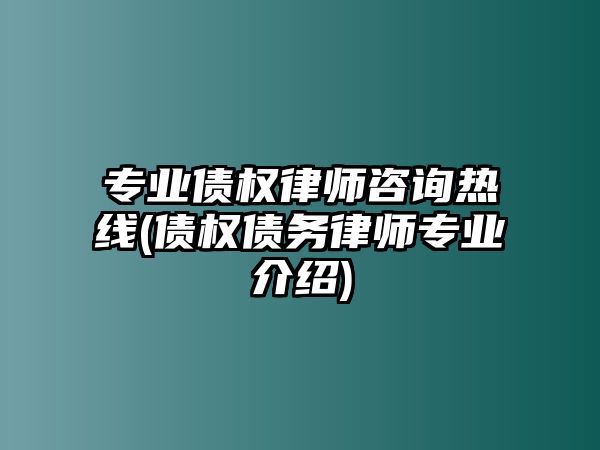 专业债权律师咨询热线(债权债务律师专业介绍)